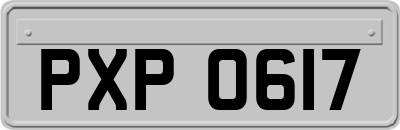 PXP 0617